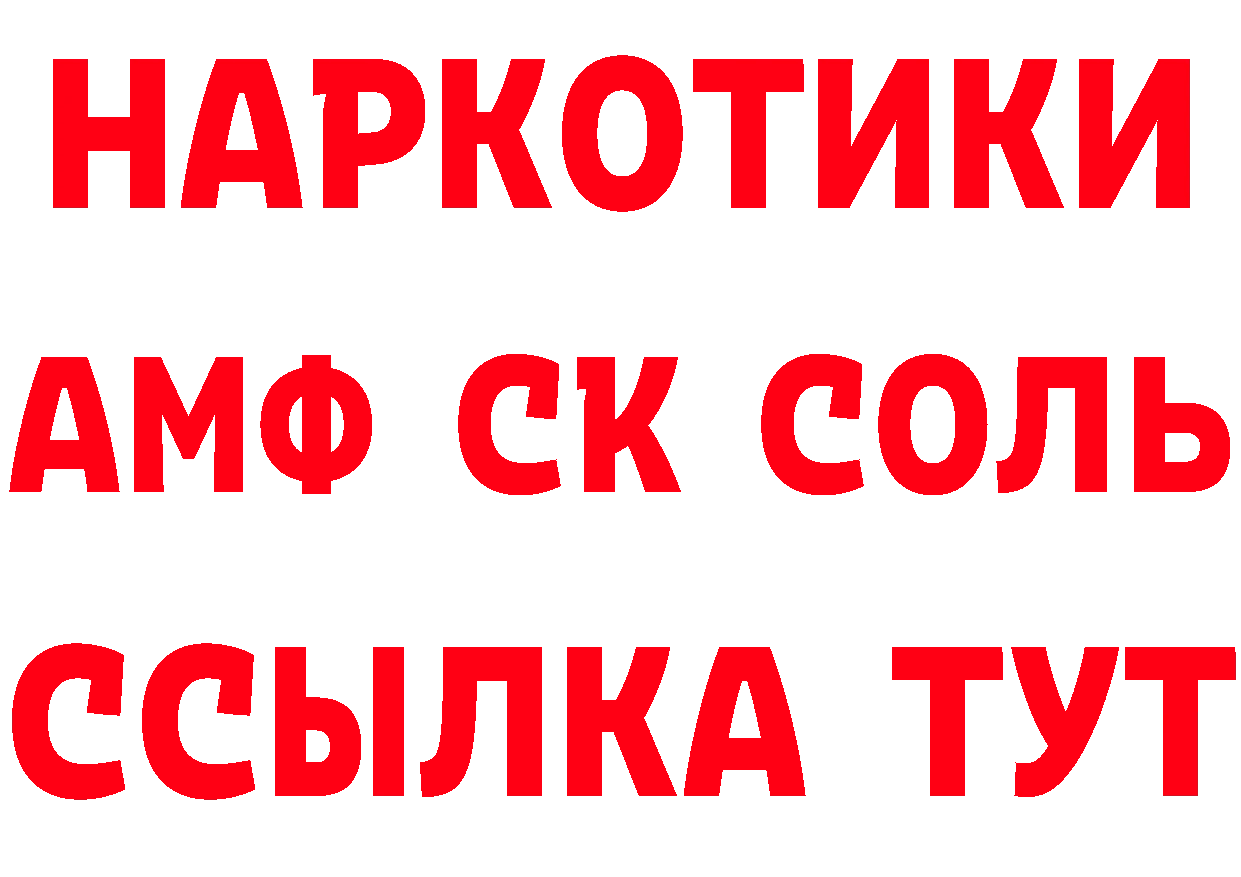 НАРКОТИКИ

АМФ СК СОЛЬ

ССЫЛКА ТУТ